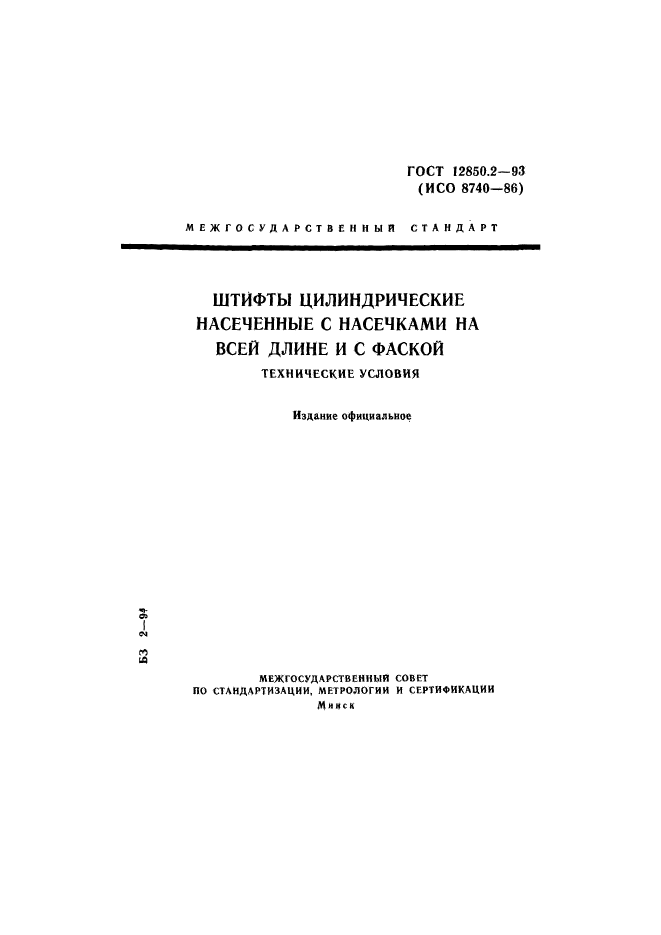 ГОСТ 12850.2—93
(ИСО 8740—86)

МЕЖГОСУДАРСТВЕННЫЙ СТАНДАРТ

ШТИФТЫ ЦИЛИНДРИЧЕСКИЕ НАСЕЧЕННЫЕ С НАСЕЧКАМИ НА ВСЕЙ ДЛИНЕ И С ФАСКОЙ

ТЕХНИЧЕСКИЕ УСЛОВИЯ

Издание официальное

БЗ 2—94

МЕЖГОСУДАРСТВЕННЫЙ СОВЕТ ПО СТАНДАРТИЗАЦИИ, МЕТРОЛОГИИ И СЕРТИФИКАЦИИ
Минск